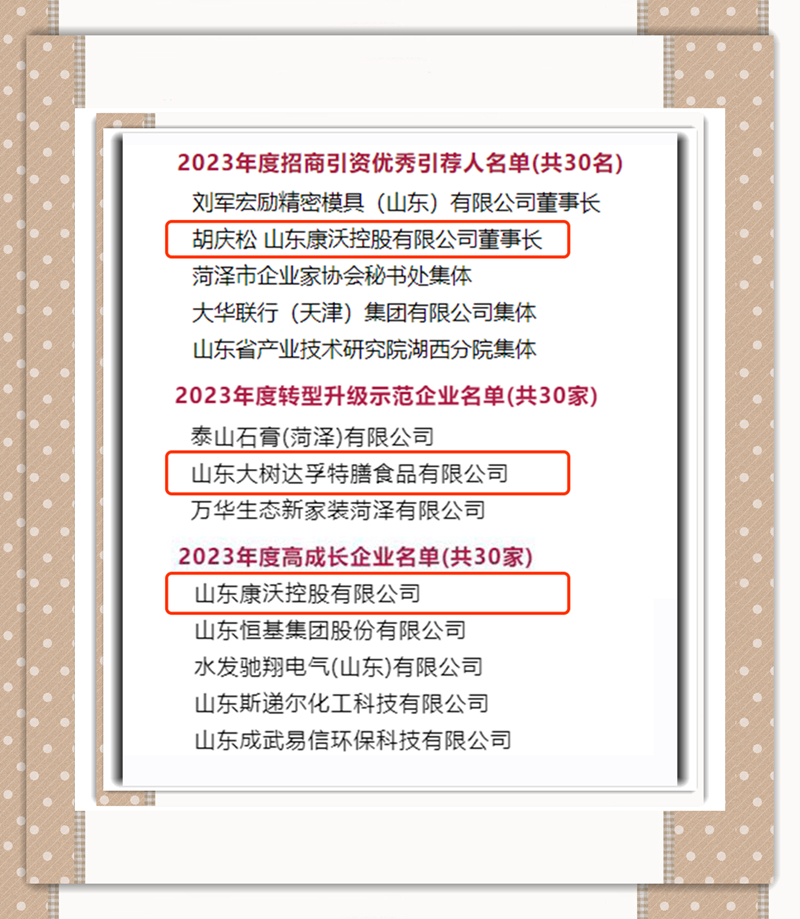 2023年度招商引资优秀引荐人名单(共30名)

刘军宏励精密模具（山东）有限公司董事长

胡庆松 山东康沃控股有限公司董事长

菏泽市企业家协会秘书处集体

大华联行（天津）集团有限公司集体

山东省产业技术研究院湖西分院集体

2023年度转型升级示范企业名单(共30家)

泰山石膏(菏泽)有限公司

山东大树达孚特膳食品有限公司

万华生态新家装菏泽有限公司

2023年度高成长企业名单(共30家)

山东康沃控股有限公司

山东恒基集团股份有限公司

水发驰翔电气(山东)有限公司

山东斯递尔化工科技有限公司

山东成武易信环保科技有限公司